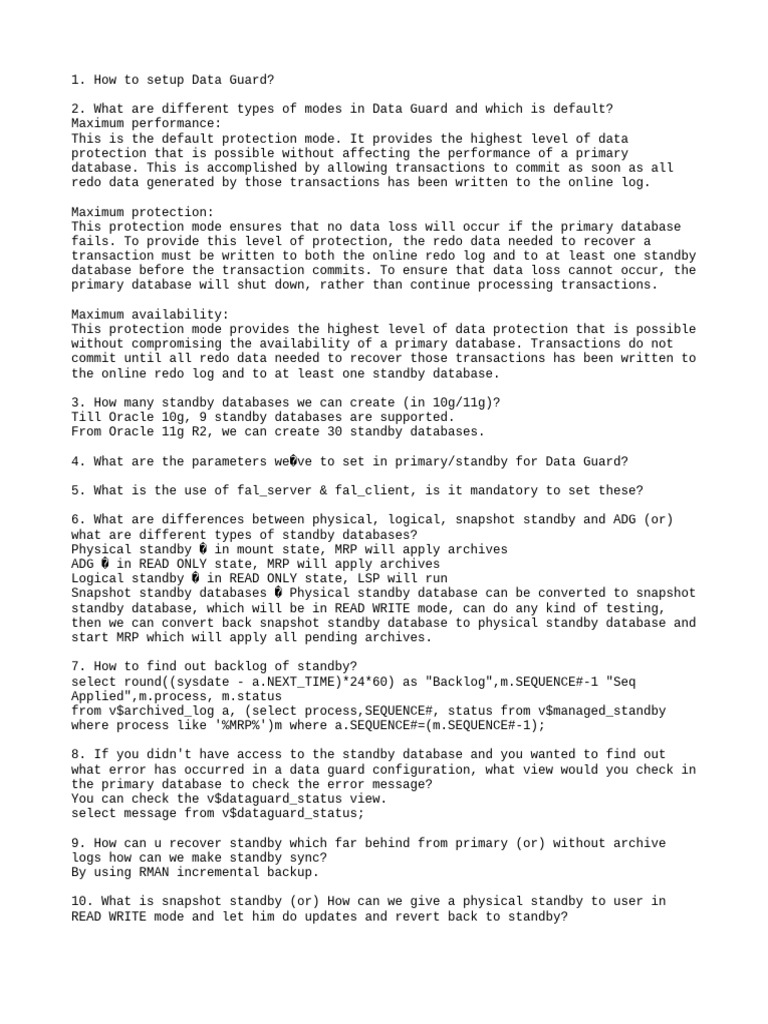 1. How to setup Data Guard?

2. What are different types of modes in Data Guard and which is default?
Maximum performance:
This is the default protection mode. It provides the highest level of data protection that is possible without affecting the performance of a primary database. This is accomplished by allowing transactions to commit as soon as all redo data generated by those transactions has been written to the online log.

Maximum protection:
This protection mode ensures that no data loss will occur if the primary database fails. To provide this level of protection, the redo data needed to recover a transaction must be written to both the online redo log and to at least one standby database before the transaction commits. To ensure that data loss cannot occur, the primary database will shut down, rather than continue processing transactions.

Maximum availability:
This protection mode provides the highest level of data protection that is possible without compromising the availability of a primary database. Transactions do not commit until all redo data needed to recover those transactions has been written to the online redo log and to at least one standby database.

3. How many standby databases we can create (in 10g/11g)?
Till Oracle 10g, 9 standby databases are supported.
From Oracle 11g R2, we can create 30 standby databases.

4. What are the parameters we�ve to set in primary/standby for Data Guard?

5. What is the use of fal_server & fal_client, is it mandatory to set these?

6. What are differences between physical, logical, snapshot standby and ADG (or) what are different types of standby databases?
Physical standby � in mount state, MRP will apply archives
ADG � in READ ONLY state, MRP will apply archives
Logical standby � in READ ONLY state, LSP will run
Snapshot standby databases � Physical standby database can be converted to snapshot standby database, which will be in READ WRITE mode, can do any kind of testing, then we can convert back snapshot standby database to physical standby database and start MRP which will apply all pending archives.

7. How to find out backlog of standby?
select round((sysdate - a.NEXT_TIME)*24*60) as "Backlog",m.SEQUENCE#-1 "Seq Applied",m.process, m.status
from v$archived_log a, (select process,SEQUENCE#, status from v$managed_standby where process like '%MRP%')m where a.SEQUENCE#=(m.SEQUENCE#-1);

8. If you didn't have access to the standby database and you wanted to find out what error has occurred in a data guard configuration, what view would you check in the primary database to check the error message?
You can check the v$dataguard_status view.
select message from v$dataguard_status;

9. How can u recover standby which far behind from primary (or) without archive logs how can we make standby sync?
By using RMAN incremental backup.

10. What is snapshot standby (or) How can we give a physical standby to user in READ WRITE mode and let him do updates and revert back to standby?